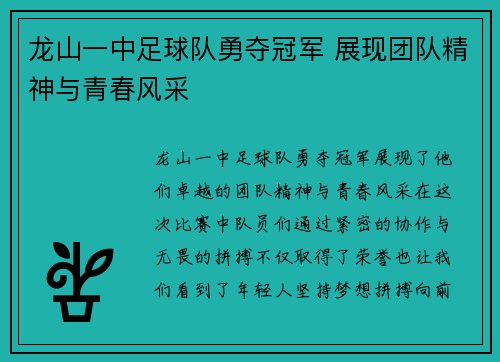 龙山一中足球队勇夺冠军 展现团队精神与青春风采

龙山一中足球队勇夺冠军展现了他们卓越的团队精神与青春风采在这次比赛中队员们通过紧密的协作与无畏的拼搏不仅取得了荣誉也让我们看到了年轻人坚持梦想拼搏向前